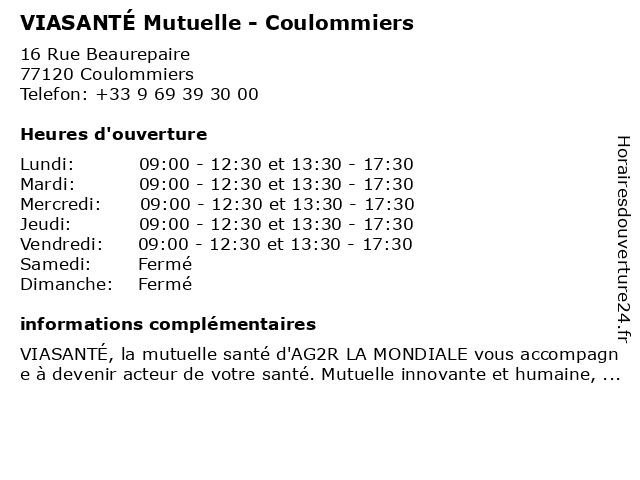 VIASANTÉ Mutuelle - Coulommiers

16 Rue Beaurepaire
77120 Coulommiers
Telefon: +33 9 69 39 30 00

Heures d'ouverture

| | |
|---|---|
| Lundi: | 09:00 - 12:30 et 13:30 - 17:30 |
| Mardi: | 09:00 - 12:30 et 13:30 - 17:30 |
| Mercredi: | 09:00 - 12:30 et 13:30 - 17:30 |
| Jeudi: | 09:00 - 12:30 et 13:30 - 17:30 |
| Vendredi: | 09:00 - 12:30 et 13:30 - 17:30 |
| Samedi: | Fermé |
| Dimanche: | Fermé |

informations complémentaires

VIASANTÉ, la mutuelle santé d'AG2R LA MONDIALE vous accompagne à devenir acteur de votre santé. Mutuelle innovante et humaine, ...

Horairesdouverture24.fr